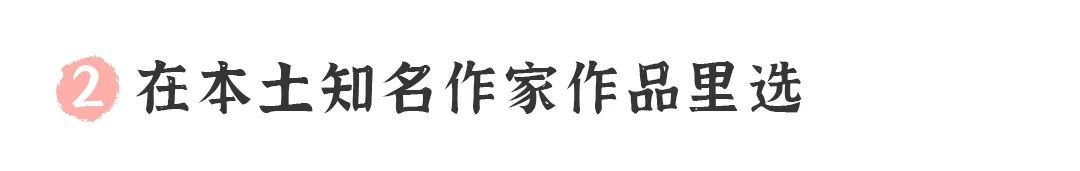 2 在本土知名作家作品里选